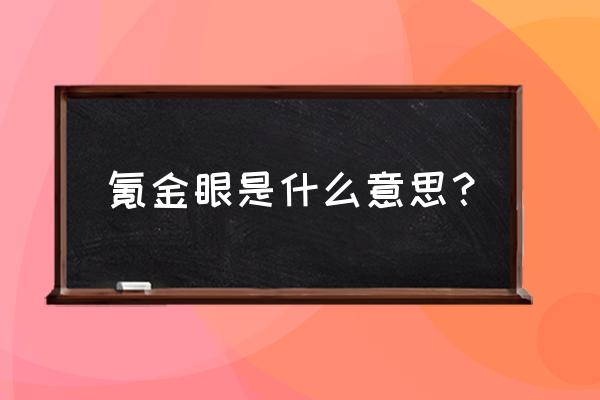 氪金眼是什么意思？